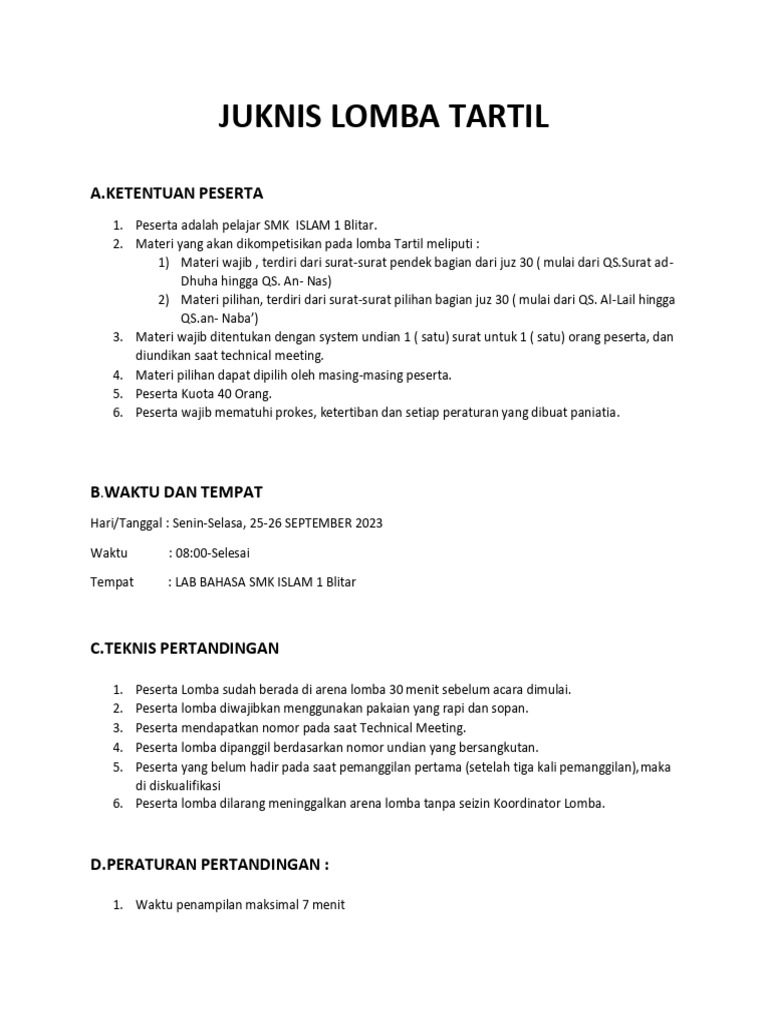 JUKNIS LOMBA TARTIL

A.KETENTUAN PESERTA

1. Peserta adalah pelajar SMK ISLAM 1 Blitar.
2. Materi yang akan dikompetisikan pada lomba Tartil meliputi :
   1) Materi wajib , terdiri dari surat-surat pendek bagian dari juz 30 ( mulai dari QS.Surat ad-Dhuha hingga QS. An- Nas)
   2) Materi pilihan, terdiri dari surat-surat pilihan bagian juz 30 ( mulai dari QS. Al-Lail hingga QS.an- Naba')
3. Materi wajib ditentukan dengan system undian 1 ( satu) surat untuk 1 ( satu) orang peserta, dan diundikan saat technical meeting.
4. Materi pilihan dapat dipilih oleh masing-masing peserta.
5. Peserta Kuota 40 Orang.
6. Peserta wajib mematuhi prokes, ketertiban dan setiap peraturan yang dibuat paniatia.

B.WAKTU DAN TEMPAT

Hari/Tanggal : Senin-Selasa, 25-26 SEPTEMBER 2023

Waktu : 08:00-Selesai

Tempat : LAB BAHASA SMK ISLAM 1 Blitar

C.TEKNIS PERTANDINGAN

1. Peserta Lomba sudah berada di arena lomba 30 menit sebelum acara dimulai.
2. Peserta lomba diwajibkan menggunakan pakaian yang rapi dan sopan.
3. Peserta mendapatkan nomor pada saat Technical Meeting.
4. Peserta lomba dipanggil berdasarkan nomor undian yang bersangkutan.
5. Peserta yang belum hadir pada saat pemanggilan pertama (setelah tiga kali pemanggilan),maka di diskualifikasi
6. Peserta lomba dilarang meninggalkan arena lomba tanpa seizin Koordinator Lomba.

D.PERATURAN PERTANDINGAN :

1. Waktu penampilan maksimal 7 menit